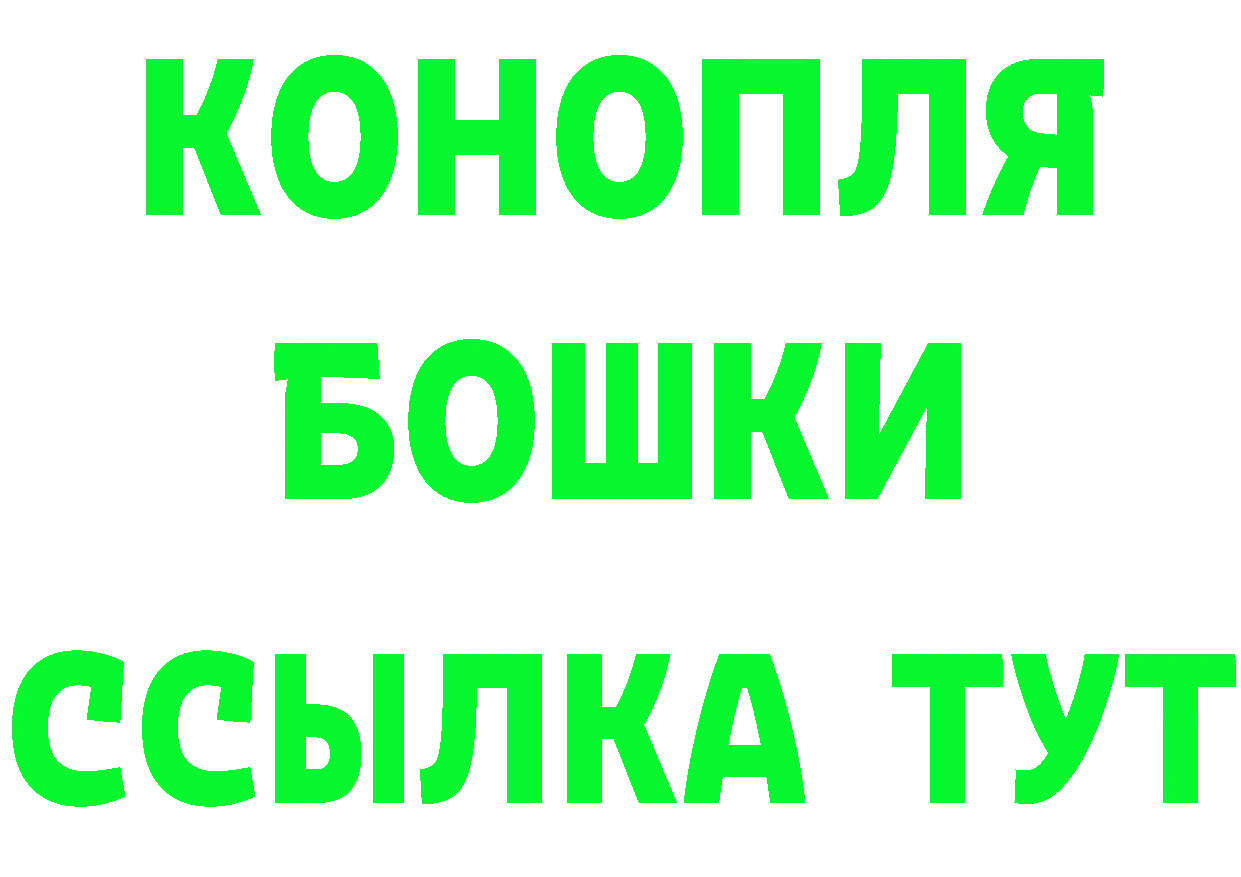 КОНОПЛЯ
БОШКИ
ССЫЛКА ТУТ